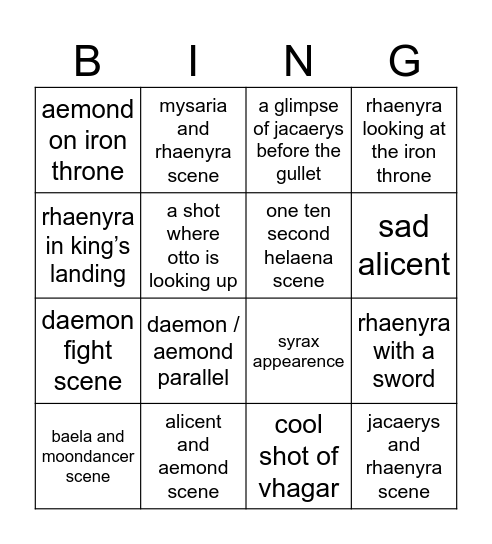 | B | I | N | G |
|---|---|---|---|
| aemond on iron throne | mysaria and rhaenyra scene | a glimpse of jacaerys before the gullet | rhaenyra looking at the iron throne |
| rhaenyra in king's landing | a shot where otto is looking up | one ten second helaena scene | sad alicent |
| daemon fight scene | daemon / aemond parallel | syrax appearence | rhaenyra with a sword |
| baela and moondancer scene | alicent and aemond scene | cool shot of vhagar | jacaerys and rhaenyra scene |